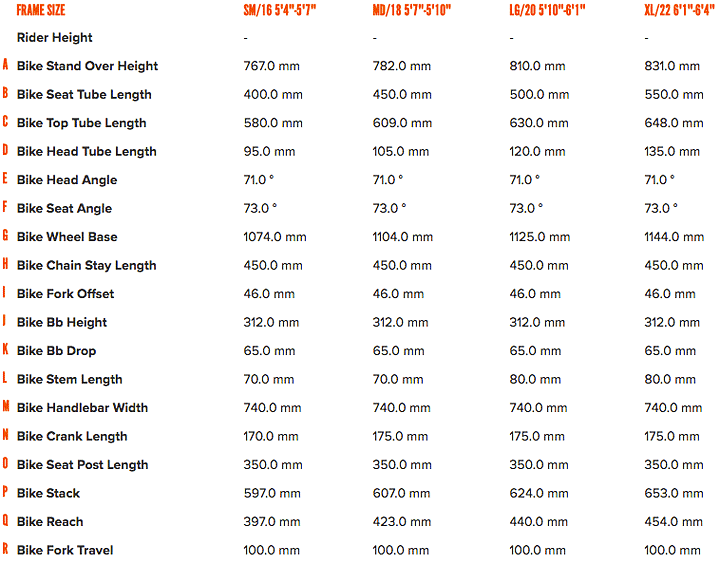 |   | FRAME SIZE | SM/16 5'4"-5'7" | MD/18 5'7"-5'10" | LG/20 5'10"-6'1" | XL/22 6'1"-6'4" |
|---|---|---|---|---|---|
|   | Rider Height | - | - | - | - |
| A | Bike Stand Over Height | 767.0 mm | 782.0 mm | 810.0 mm | 831.0 mm |
| B | Bike Seat Tube Length | 400.0 mm | 450.0 mm | 500.0 mm | 550.0 mm |
| C | Bike Top Tube Length | 580.0 mm | 609.0 mm | 630.0 mm | 648.0 mm |
| D | Bike Head Tube Length | 95.0 mm | 105.0 mm | 120.0 mm | 135.0 mm |
| E | Bike Head Angle | 71.0 ° | 71.0 ° | 71.0 ° | 71.0 ° |
| F | Bike Seat Angle | 73.0 ° | 73.0 ° | 73.0 ° | 73.0 ° |
| G | Bike Wheel Base | 1074.0 mm | 1104.0 mm | 1125.0 mm | 1144.0 mm |
| H | Bike Chain Stay Length | 450.0 mm | 450.0 mm | 450.0 mm | 450.0 mm |
| I | Bike Fork Offset | 46.0 mm | 46.0 mm | 46.0 mm | 46.0 mm |
| J | Bike Bb Height | 312.0 mm | 312.0 mm | 312.0 mm | 312.0 mm |
| K | Bike Bb Drop | 65.0 mm | 65.0 mm | 65.0 mm | 65.0 mm |
| L | Bike Stem Length | 70.0 mm | 70.0 mm | 80.0 mm | 80.0 mm |
| M | Bike Handlebar Width | 740.0 mm | 740.0 mm | 740.0 mm | 740.0 mm |
| N | Bike Crank Length | 170.0 mm | 175.0 mm | 175.0 mm | 175.0 mm |
| O | Bike Seat Post Length | 350.0 mm | 350.0 mm | 350.0 mm | 350.0 mm |
| P | Bike Stack | 597.0 mm | 607.0 mm | 624.0 mm | 653.0 mm |
| Q | Bike Reach | 397.0 mm | 423.0 mm | 440.0 mm | 454.0 mm |
| R | Bike Fork Travel | 100.0 mm | 100.0 mm | 100.0 mm | 100.0 mm |